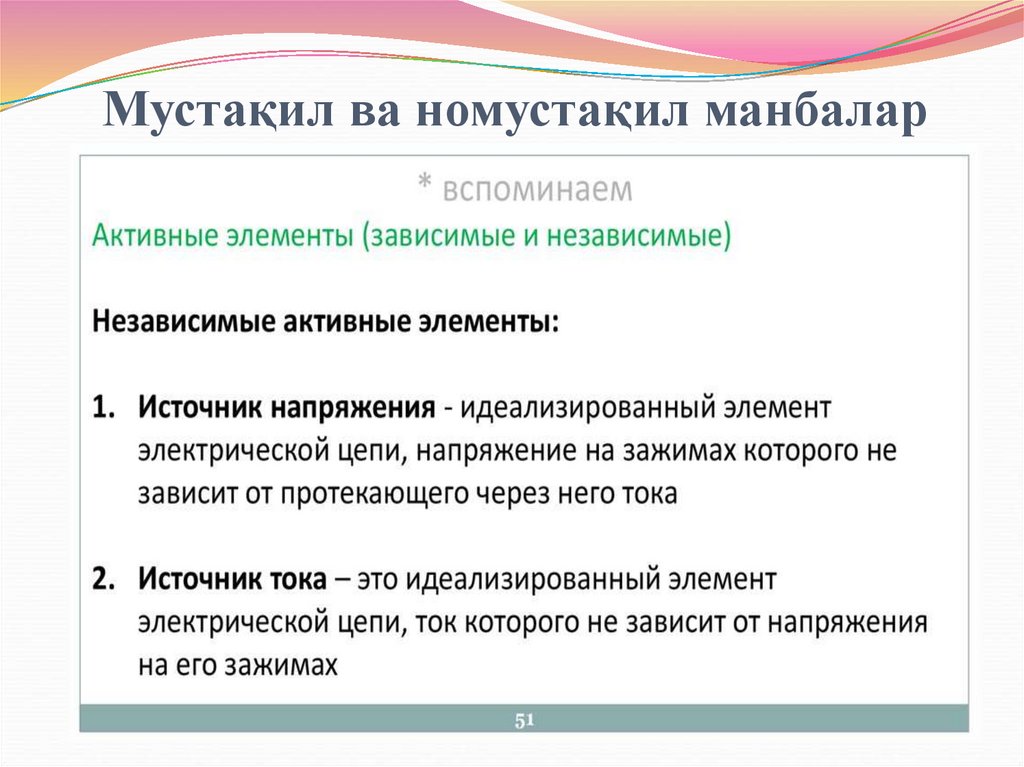 Мустақил ва номустақил манбалар

* вспоминаем

Активные элементы (зависимые и независимые)

Независимые активные элементы:

1. Источник напряжения - идеализированный элемент электрической цепи, напряжение на зажимах которого не зависит от протекающего через него тока

2. Источник тока – это идеализированный элемент электрической цепи, ток которого не зависит от напряжения на его зажимах

51